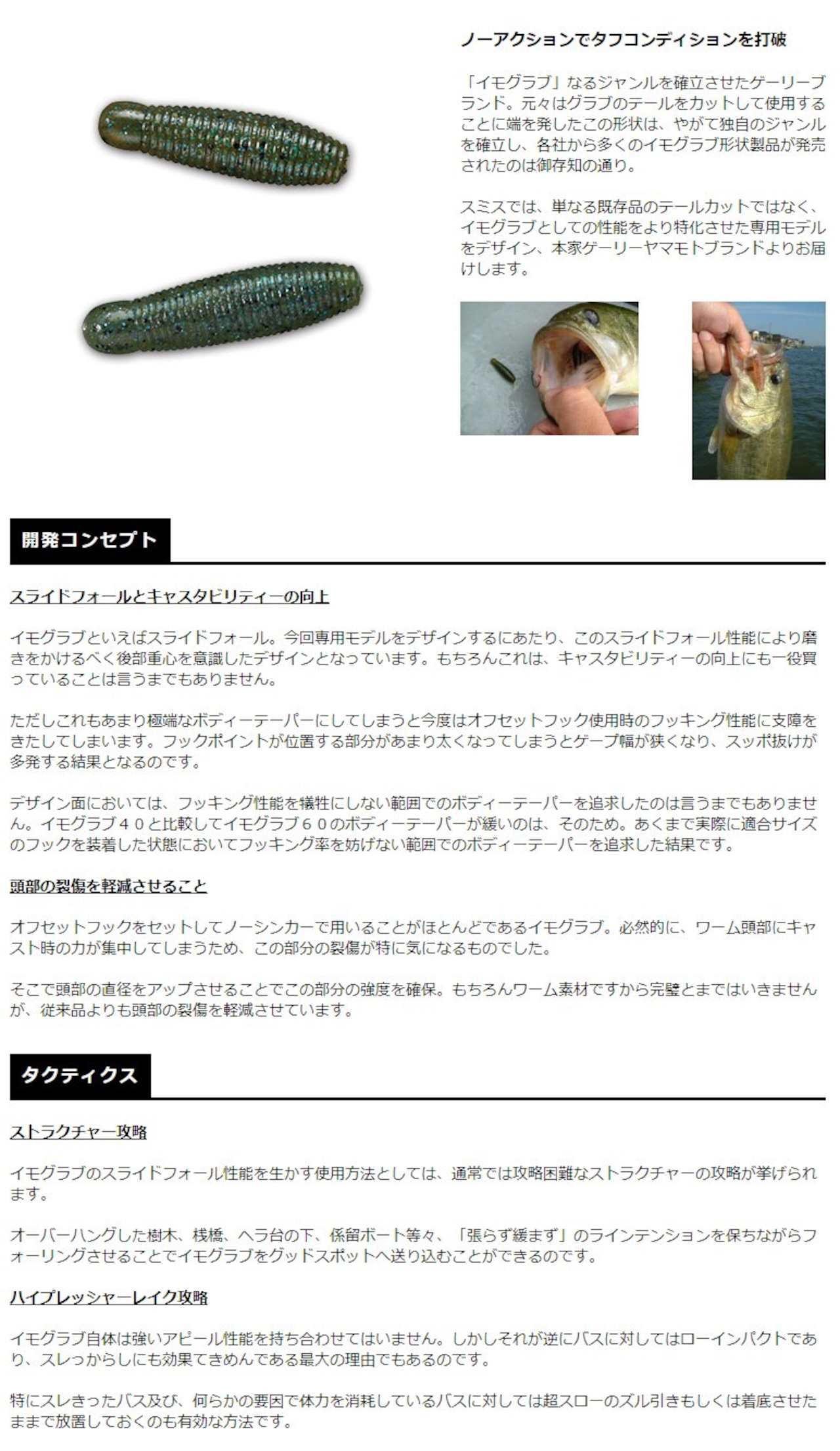 ノーアクションでタフコンディションを打破

「イモグラブ」なるジャンルを確立させたゲーリーブランド。元々はグラブのテールをカットして使用することに端を発したこの形状は、やがて独自のジャンルを確立し、各社から多くのイモグラブ形状製品が発売されたのは御存知の通り。

スミスでは、単なる既存品のテールカットではなく、イモグラブとしての性能をより特化させた専用モデルをデザイン、本家ゲーリーヤマモトブランドよりお届けします。

開発コンセプト

スライドフォールとキャスタビリティーの向上

イモグラブといえばスライドフォール。今回専用モデルをデザインするにあたり、このスライドフォール性能により磨きをかけるべく後部重心を意識したデザインとなっています。もちろんこれは、キャスタビリティーの向上にも一役買っていることは言うまでもありません。

ただしこれもあまり極端なボディーテーパーにしてしまうと今度はオフセットフック使用時のフッキング性能に支障をきたしてしまいます。フックポイントが位置する部分があまり太くなってしまうとゲープ幅が狭くなり、スッポ抜けが多発する結果となるのです。

デザイン面においては、フッキング性能を犠牲にしない範囲でのボディーテーパーを追求したのは言うまでもありません。イモグラブ４０と比較してイモグラブ６０のボディーテーパーが緩いのは、そのため。あくまで実際に適合サイズのフックを装着した状態においてフッキング率を妨げない範囲でのボディーテーパーを追求した結果です。

頭部の裂傷を軽減させること

オフセットフックをセットしてノーシンカーで用いることがほとんどであるイモグラブ。必然的に、ワーム頭部にキャスト時の力が集中してしまうため、この部分の裂傷が特に気になるものでした。

そこで頭部の直径をアップさせることでこの部分の強度を確保。もちろんワーム素材ですから完璧とまではいきませんが、従来品よりも頭部の裂傷を軽減させています。

タクティクス

ストラクチャー攻略

イモグラブのスライドフォール性能を生かす使用方法としては、通常では攻略困難なストラクチャーの攻略が挙げられます。

オーバーハングした樹木、桟橋、ヘラ台の下、係留ボート等々、「張らず緩まず」のラインテンションを保ちながらフォーリングさせることでイモグラブをグッドスポットへ送り込むことができるのです。

ハイプレッシャーレイク攻略

イモグラブ自体は強いアピール性能を持ち合わせてはいません。しかしそれが逆にバスに対してはローインパクトであり、スレっからしにも効果てきめんである最大の理由でもあるのです。

特にスレきったバス及び、何らかの要因で体力を消耗しているバスに対しては超スローのズル引きもしくは着底させたままで放置しておくのも有効な方法です。